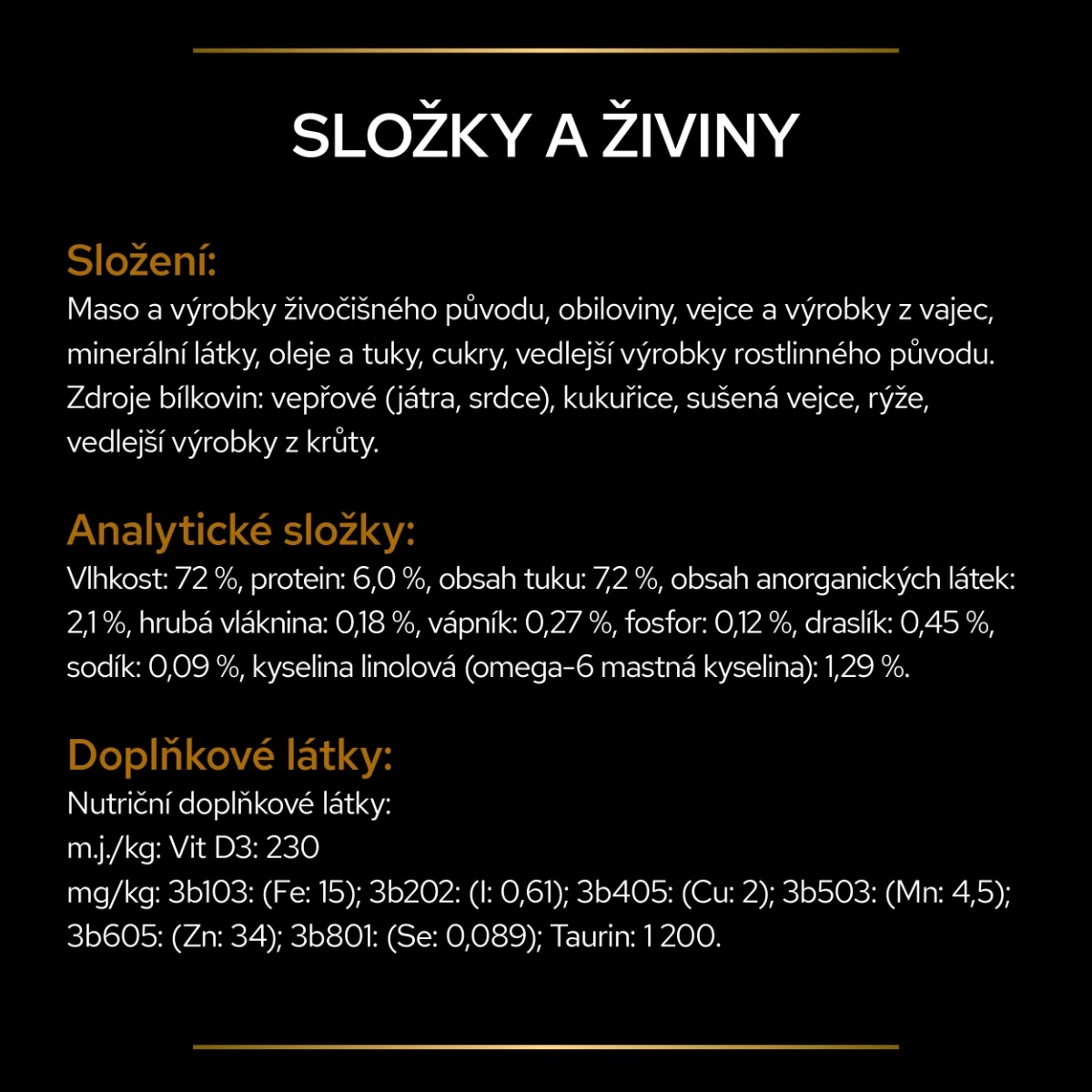 SLOŽKY A ŽIVINY

Složení:
Maso a výrobky živočišného původu, obiloviny, vejce a výrobky z vajec, minerální látky, oleje a tuky, cukry, vedlejší výrobky rostlinného původu. Zdroje bílkovin: vepřové (játra, srdce), kukuřice, sušená vejce, rýže, vedlejší výrobky z krůty.

Analytické složky:
Vlhkost: 72 %, protein: 6,0 %, obsah tuku: 7,2 %, obsah anorganických látek: 2,1 %, hrubá vláknina: 0,18 %, vápník: 0,27 %, fosfor: 0,12 %, draslík: 0,45 %, sodík: 0,09 %, kyselina linolová (omega-6 mastná kyselina): 1,29 %.

Doplňkové látky:
Nutriční doplňkové látky:
m.j./kg: Vit D3: 230
mg/kg: 3b103: (Fe: 15); 3b202: (I: 0,61); 3b405: (Cu: 2); 3b503: (Mn: 4,5); 3b605: (Zn: 34); 3b801: (Se: 0,089); Taurin: 1 200.